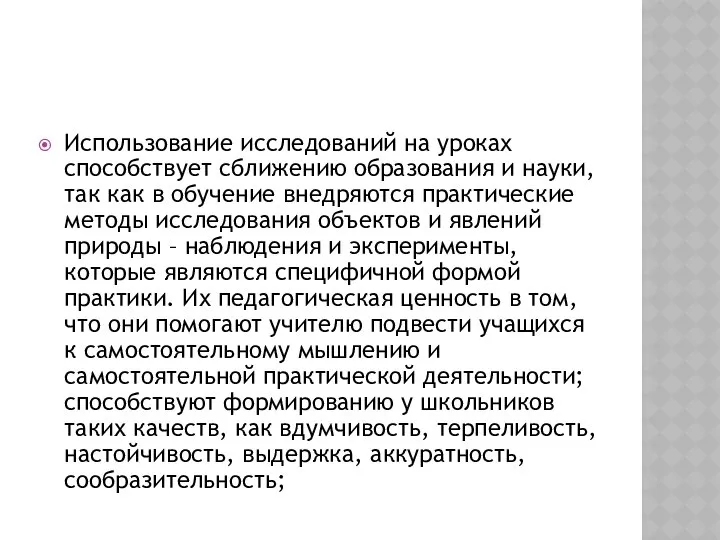 Использование исследований на уроках способствует сближению образования и науки, так как в обучение внедряются практические методы исследования объектов и явлений природы – наблюдения и эксперименты, которые являются специфичной формой практики. Их педагогическая ценность в том, что они помогают учителю подвести учащихся к самостоятельному мышлению и самостоятельной практической деятельности; способствуют формированию у школьников таких качеств, как вдумчивость, терпеливость, настойчивость, выдержка, аккуратность, сообразительность;